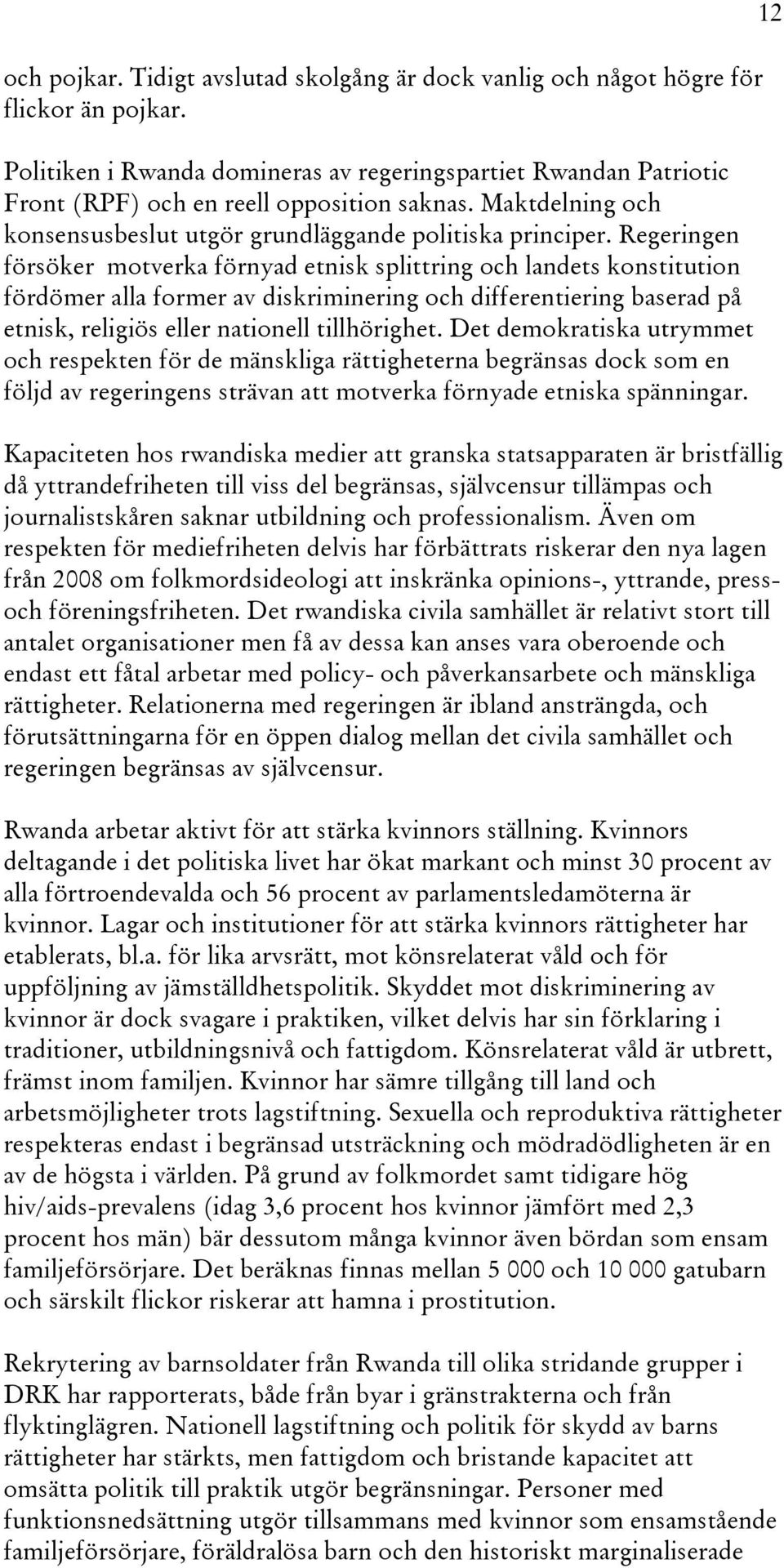 12

och pojkar. Tidigt avslutad skolgång är dock vanlig och något högre för flickor än pojkar.

Politiken i Rwanda domineras av regeringspartiet Rwandan Patriotic Front (RPF) och en reell opposition saknas. Maktdelning och konsensusbeslut utgör grundläggande politiska principer. Regeringen försöker motverka förnyad etnisk splittring och landets konstitution fördömer alla former av diskriminering och differentiering baserad på etnisk, religiös eller nationell tillhörighet. Det demokratiska utrymmet och respekten för de mänskliga rättigheterna begränsas dock som en följd av regeringens strävan att motverka förnyade etniska spänningar.

Kapaciteten hos rwandiska medier att granska statsapparaten är bristfällig då yttrandefriheten till viss del begränsas, självcensur tillämpas och journalistskåren saknar utbildning och professionalism. Även om respekten för mediefriheten delvis har förbättrats riskerar den nya lagen från 2008 om folkmordsideologi att inskränka opinions-, yttrande, press- och föreningsfriheten. Det rwandiska civila samhället är relativt stort till antalet organisationer men få av dessa kan anses vara oberoende och endast ett fåtal arbetar med policy- och påverkansarbete och mänskliga rättigheter. Relationerna med regeringen är ibland ansträngda, och förutsättningarna för en öppen dialog mellan det civila samhället och regeringen begränsas av självcensur.

Rwanda arbetar aktivt för att stärka kvinnors ställning. Kvinnors deltagande i det politiska livet har ökat markant och minst 30 procent av alla förtroendevalda och 56 procent av parlamentsledamöterna är kvinnor. Lagar och institutioner för att stärka kvinnors rättigheter har etablerats, bl.a. för lika arvsrätt, mot könsrelaterat våld och för uppföljning av jämställdhetspolitik. Skyddet mot diskriminering av kvinnor är dock svagare i praktiken, vilket delvis har sin förklaring i traditioner, utbildningsnivå och fattigdom. Könsrelaterat våld är utbrett, främst inom familjen. Kvinnor har sämre tillgång till land och arbetsmöjligheter trots lagstiftning. Sexuella och reproduktiva rättigheter respekteras endast i begränsad utsträckning och mödradödligheten är en av de högsta i världen. På grund av folkmordet samt tidigare hög hiv/aids-prevalens (idag 3,6 procent hos kvinnor jämfört med 2,3 procent hos män) bär dessutom många kvinnor även bördan som ensam familjeförsörjare. Det beräknas finnas mellan 5 000 och 10 000 gatubarn och särskilt flickor riskerar att hamna i prostitution.

Rekrytering av barnsoldater från Rwanda till olika stridande grupper i DRK har rapporterats, både från byar i gränstrakterna och från flyktinglägren. Nationell lagstiftning och politik för skydd av barns rättigheter har stärkts, men fattigdom och bristande kapacitet att omsätta politik till praktik utgör begränsningar. Personer med funktionsnedsättning utgör tillsammans med kvinnor som ensamstående familjeförsörjare, föräldralösa barn och den historiskt marginaliserade